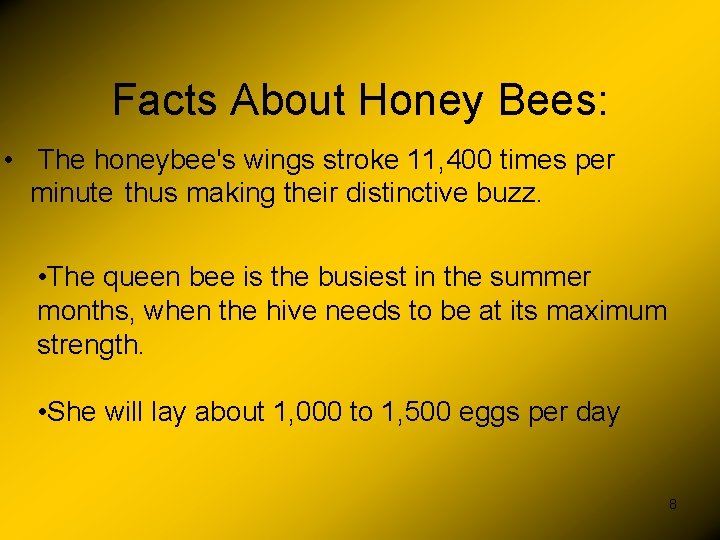 Facts About Honey Bees:

• The honeybee's wings stroke 11,400 times per minute thus making their distinctive buzz.

•The queen bee is the busiest in the summer months, when the hive needs to be at its maximum strength.

•She will lay about 1,000 to 1,500 eggs per day

8